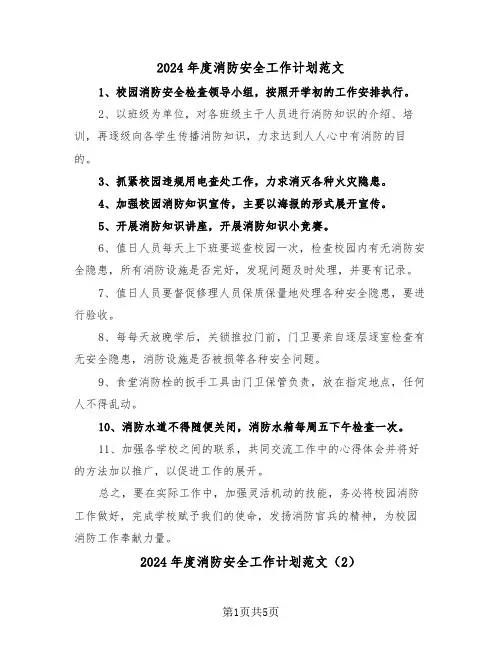 2024年度消防安全工作计划范文

1、校园消防安全检查领导小组，按照开学初的工作安排执行。

2、以班级为单位，对各班级主干人员进行消防知识的介绍、培训，再逐级向各学生传播消防知识，力求达到人人心中有消防的目的。

3、抓紧校园违规用电查处工作，力求消灭各种火灾隐患。

4、加强校园消防知识宣传，主要以海报的形式展开宣传。

5、开展消防知识讲座，开展消防知识小竞赛。

6、值日人员每天上下班要巡查校园一次，检查校园内有无消防安全隐患，所有消防设施是否完好，发现问题及时处理，并要有记录。

7、值日人员要督促修理人员保质保量地处理各种安全隐患，要进行验收。

8、每每天放晚学后，关锁推拉门前，门卫要亲自逐层逐室检查有无安全隐患，消防设施是否被损等各种安全问题。

9、食堂消防栓的扳手工具由门卫保管负责，放在指定地点，任何人不得乱动。

10、消防水道不得随便关闭，消防水箱每周五下午检查一次。

11、加强各学校之间的联系，共同交流工作中的心得体会并将好的方法加以推广，以促进工作的展开。

总之，要在实际工作中，加强灵活机动的技能，务必将校园消防工作做好，完成学校赋予我们的使命，发扬消防官兵的精神，为校园消防工作奉献力量。

2024年度消防安全工作计划范文（2）

第1页共5页